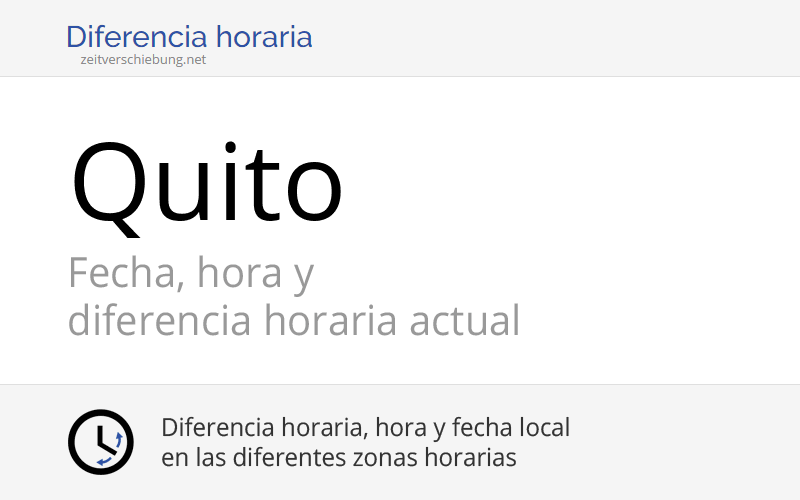 Diferencia horaria
zeitverschiebung.net

Quito

Fecha, hora y
diferencia horaria actual

Diferencia horaria, hora y fecha local
en las diferentes zonas horarias